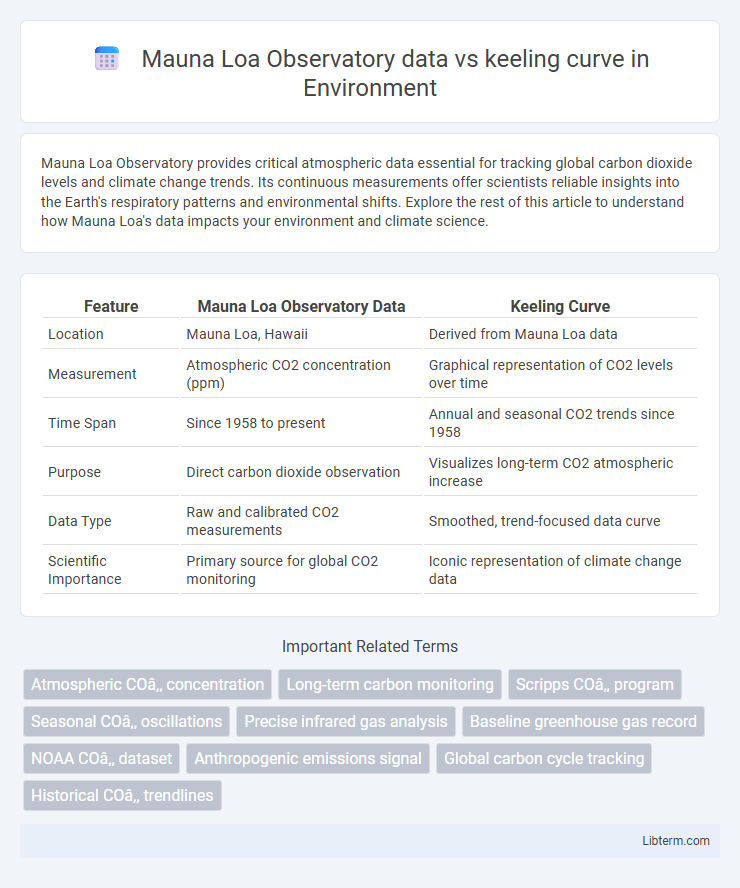 Mauna Loa Observatory data vs keeling curve in Environment

Mauna Loa Observatory provides critical atmospheric data essential for tracking global carbon dioxide levels and climate change trends. Its continuous measurements offer scientists reliable insights into the Earth's respiratory patterns and environmental shifts. Explore the rest of this article to understand how Mauna Loa's data impacts your environment and climate science.

| Feature | Mauna Loa Observatory Data | Keeling Curve |
|---|---|---|
| Location | Mauna Loa, Hawaii | Derived from Mauna Loa data |
| Measurement | Atmospheric CO2 concentration (ppm) | Graphical representation of CO2 levels over time |
| Time Span | Since 1958 to present | Annual and seasonal CO2 trends since 1958 |
| Purpose | Direct carbon dioxide observation | Visualizes long-term CO2 atmospheric increase |
| Data Type | Raw and calibrated CO2 measurements | Smoothed, trend-focused data curve |
| Scientific Importance | Primary source for global CO2 monitoring | Iconic representation of climate change data |

Important Related Terms

Atmospheric COâ‚‚ concentration
Long-term carbon monitoring
Scripps COâ‚‚ program
Seasonal COâ‚‚ oscillations
Precise infrared gas analysis
Baseline greenhouse gas record
NOAA COâ‚‚ dataset
Anthropogenic emissions signal
Global carbon cycle tracking
Historical COâ‚‚ trendlines

Libterm.com